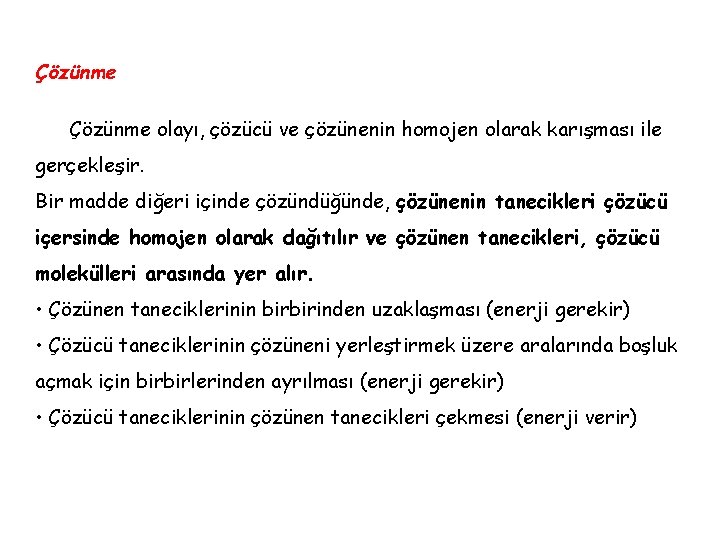 Çözünme

Çözünme olayı, çözücü ve çözünenin homojen olarak karışması ile gerçekleşir.

Bir madde diğeri içinde çözündüğünde, çözünenin tanecikleri çözücü içersinde homojen olarak dağıtılır ve çözünen tanecikleri, çözücü molekülleri arasında yer alır.

• Çözünen taneciklerinin birbirinden uzaklaşması (enerji gerekir)

• Çözücü taneciklerinin çözüneni yerleştirmek üzere aralarında boşluk açmak için birbirlerinden ayrılması (enerji gerekir)

• Çözücü taneciklerinin çözünen tanecikleri çekmesi (enerji verir)